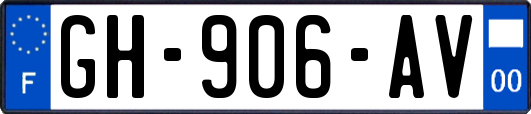 F
GH-906-AV
00